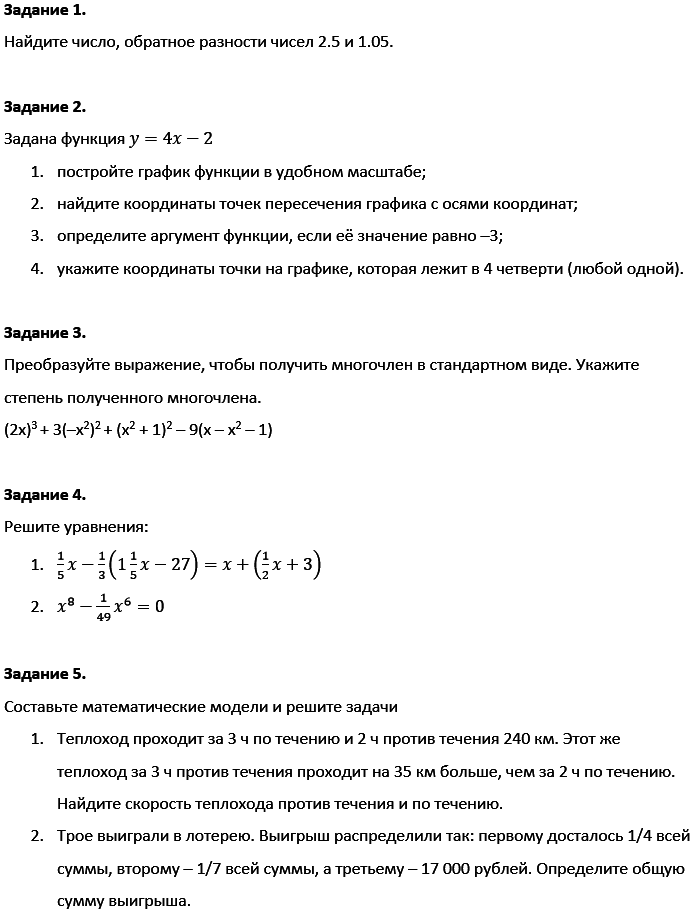 **Задание 1.**

Найдите число, обратное разности чисел 2.5 и 1.05.

**Задание 2.**

Задана функция $y = 4x - 2$

1. постройте график функции в удобном масштабе;
2. найдите координаты точек пересечения графика с осями координат;
3. определите аргумент функции, если её значение равно –3;
4. укажите координаты точки на графике, которая лежит в 4 четверти (любой одной).

**Задание 3.**

Преобразуйте выражение, чтобы получить многочлен в стандартном виде. Укажите степень полученного многочлена.

$(2x)^3 + 3(-x^2)^2 + (x^2 + 1)^2 - 9(x - x^2 - 1)$

**Задание 4.**

Решите уравнения:

1. $\frac{1}{5}x - \frac{1}{3}\left(1\frac{1}{5}x - 27\right) = x + \left(\frac{1}{2}x + 3\right)$
2. $x^8 - \frac{1}{49}x^6 = 0$

**Задание 5.**

Составьте математические модели и решите задачи

1. Теплоход проходит за 3 ч по течению и 2 ч против течения 240 км. Этот же теплоход за 3 ч против течения проходит на 35 км больше, чем за 2 ч по течению. Найдите скорость теплохода против течения и по течению.
2. Трое выиграли в лотерею. Выигрыш распределили так: первому досталось 1/4 всей суммы, второму – 1/7 всей суммы, а третьему – 17 000 рублей. Определите общую сумму выигрыша.